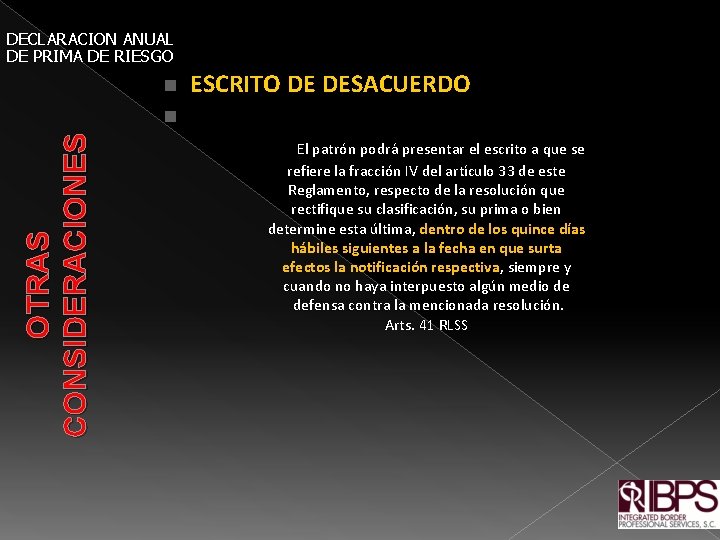 DECLARACION ANUAL DE PRIMA DE RIESGO

OTRAS CONSIDERACIONES

ESCRITO DE DESACUERDO

El patrón podrá presentar el escrito a que se refiere la fracción IV del artículo 33 de este Reglamento, respecto de la resolución que rectifique su clasificación, su prima o bien determine esta última, dentro de los quince días hábiles siguientes a la fecha en que surta efectos la notificación respectiva, siempre y cuando no haya interpuesto algún medio de defensa contra la mencionada resolución.
Arts. 41 RLSS

IBPS
INTEGRATED BORDER PROFESSIONAL SERVICES, S.C.